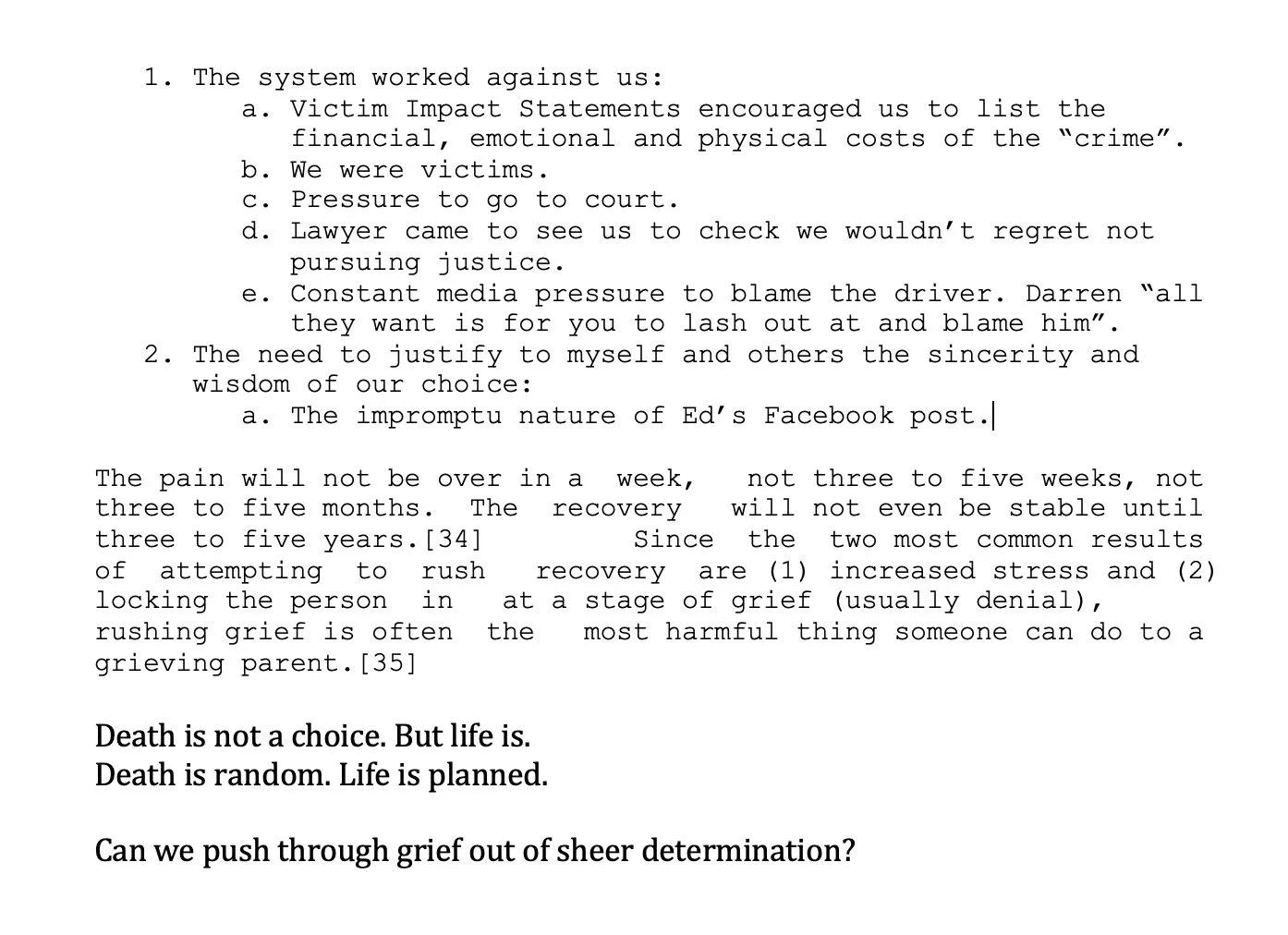 1. The system worked against us:
a. Victim Impact Statements encouraged us to list the financial, emotional and physical costs of the “crime”.
b. We were victims.
c. Pressure to go to court.
d. Lawyer came to see us to check we wouldn’t regret not pursuing justice.
e. Constant media pressure to blame the driver. Darren “all they want is for you to lash out at and blame him”.
2. The need to justify to myself and others the sincerity and wisdom of our choice:
a. The impromptu nature of Ed’s Facebook post.

The pain will not be over in a week, not three to five weeks, not three to five months. The recovery will not even be stable until three to five years.[34] Since the two most common results of attempting to rush recovery are (1) increased stress and (2) locking the person in at a stage of grief (usually denial), rushing grief is often the most harmful thing someone can do to a grieving parent.[35]

Death is not a choice. But life is.
Death is random. Life is planned.

Can we push through grief out of sheer determination?